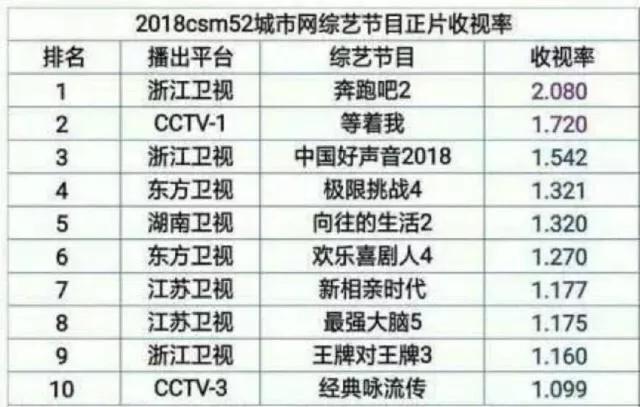 2018csm52城市网综艺节目正片收视率

| 排名 | 播出平台 | 综艺节目 | 收视率 |
|---|---|---|---|
| 1 | 浙江卫视 | 奔跑吧2 | 2.080 |
| 2 | CCTV-1 | 等着我 | 1.720 |
| 3 | 浙江卫视 | 中国好声音2018 | 1.542 |
| 4 | 东方卫视 | 极限挑战4 | 1.321 |
| 5 | 湖南卫视 | 向往的生活2 | 1.320 |
| 6 | 东方卫视 | 欢乐喜剧人4 | 1.270 |
| 7 | 江苏卫视 | 新相亲时代 | 1.177 |
| 8 | 江苏卫视 | 最强大脑5 | 1.175 |
| 9 | 浙江卫视 | 王牌对王牌3 | 1.160 |
| 10 | CCTV-3 | 经典咏流传 | 1.099 |